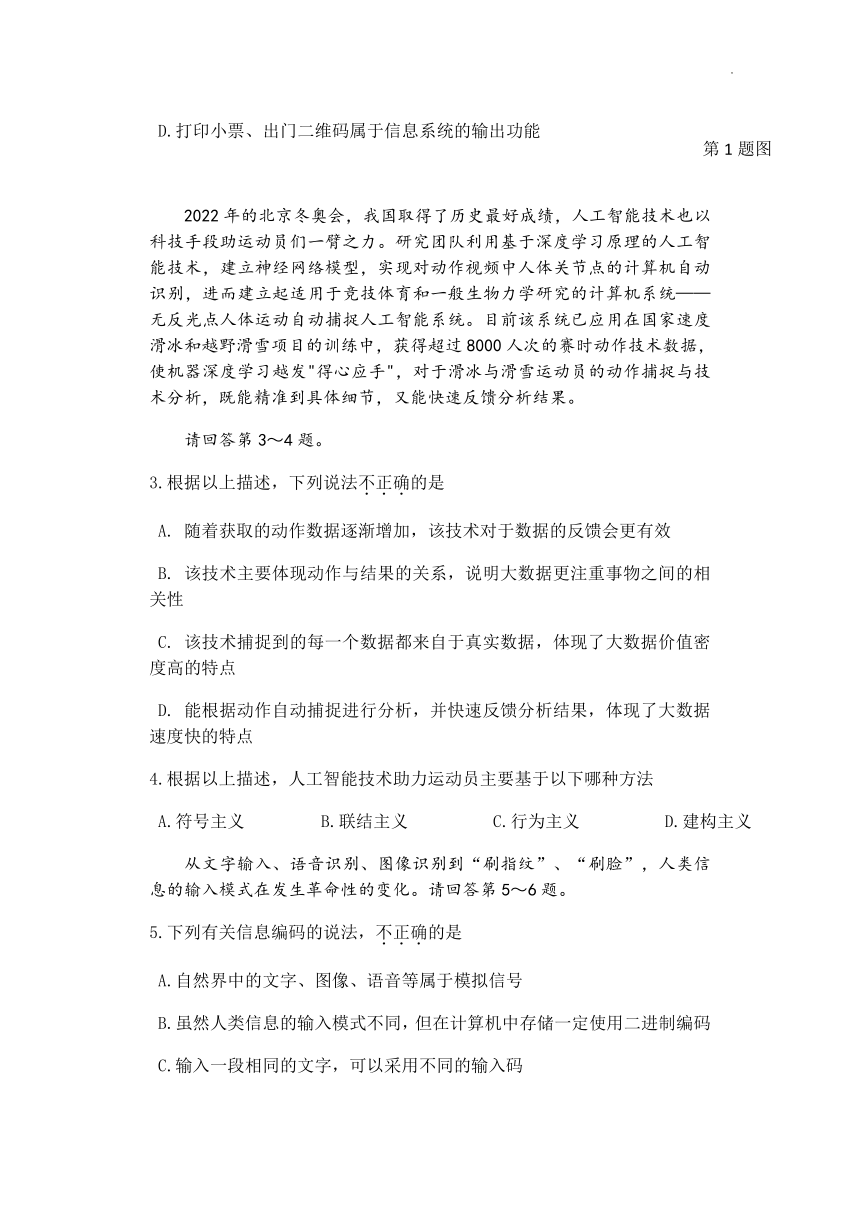 D.打印小票、出门二维码属于信息系统的输出功能

第 1 题图

2022 年的北京冬奥会，我国取得了历史最好成绩，人工智能技术也以科技手段助运动员们一臂之力。研究团队利用基于深度学习原理的人工智能技术，建立神经网络模型，实现对动作视频中人体关节点的计算机自动识别，进而建立起适用于竞技体育和一般生物力学研究的计算机系统——无反光点人体运动自动捕捉人工智能系统。目前该系统已应用在国家速度滑冰和越野滑雪项目的训练中，获得超过 8000 人次的赛时动作技术数据，使机器深度学习越发"得心应手"，对于滑冰与滑雪运动员的动作捕捉与技术分析，既能精准到具体细节，又能快速反馈分析结果。

请回答第 3～4 题。

3.根据以上描述，下列说法不正确的是

A. 随着获取的动作数据逐渐增加，该技术对于数据的反馈会更有效

B. 该技术主要体现动作与结果的关系，说明大数据更注重事物之间的相关性

C. 该技术捕捉到的每一个数据都来自于真实数据，体现了大数据价值密度高的特点

D. 能根据动作自动捕捉进行分析，并快速反馈分析结果，体现了大数据速度快的特点

4.根据以上描述，人工智能技术助力运动员主要基于以下哪种方法

A.符号主义　B.联结主义　C.行为主义　D.建构主义

从文字输入、语音识别、图像识别到“刷指纹”、“刷脸”，人类信息的输入模式在发生革命性的变化。请回答第 5～6 题。

5.下列有关信息编码的说法，不正确的是

A.自然界中的文字、图像、语音等属于模拟信号

B.虽然人类信息的输入模式不同，但在计算机中存储一定使用二进制编码

C.输入一段相同的文字，可以采用不同的输入码